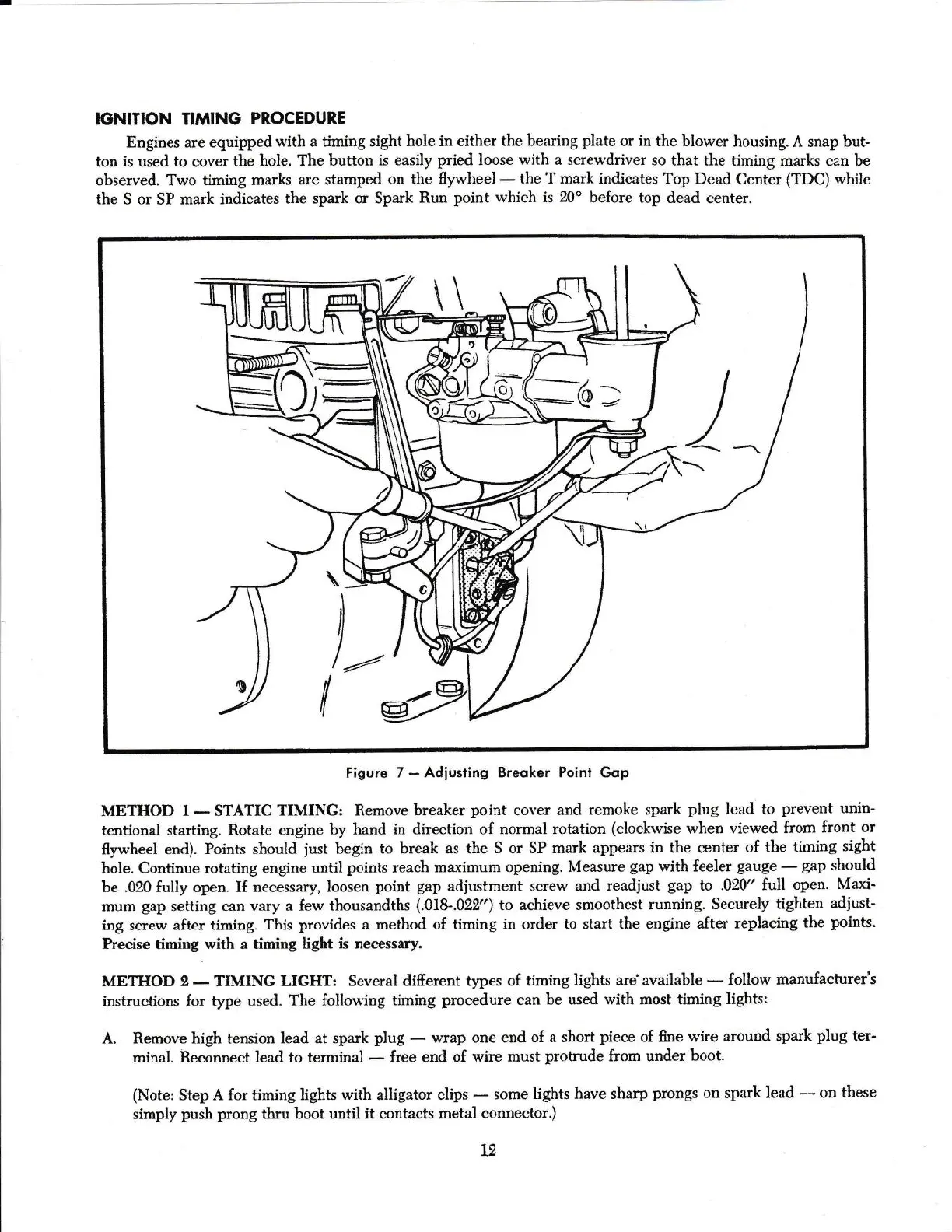 IGNITION TIMING PROCEDURE

Engines are equipped with a timing sight hole in either the bearing plate or in the blower housing. A snap button is used to cover the hole. The button is easily pried loose with a screwdriver so that the timing marks can be observed. Two timing marks are stamped on the flywheel — the T mark indicates Top Dead Center (TDC) while the S or SP mark indicates the spark or Spark Run point which is 20° before top dead center.

Figure 7 — Adjusting Breaker Point Gap

METHOD 1 — STATIC TIMING: Remove breaker point cover and remoke spark plug lead to prevent unintentional starting. Rotate engine by hand in direction of normal rotation (clockwise when viewed from front or flywheel end). Points should just begin to break as the S or SP mark appears in the center of the timing sight hole. Continue rotating engine until points reach maximum opening. Measure gap with feeler gauge — gap should be .020 fully open. If necessary, loosen point gap adjustment screw and readjust gap to .020" full open. Maximum gap setting can vary a few thousandths (.018-.022") to achieve smoothest running. Securely tighten adjusting screw after timing. This provides a method of timing in order to start the engine after replacing the points. Precise timing with a timing light is necessary.

METHOD 2 — TIMING LIGHT: Several different types of timing lights are available — follow manufacturer's instructions for type used. The following timing procedure can be used with most timing lights:

A. Remove high tension lead at spark plug — wrap one end of a short piece of fine wire around spark plug terminal. Reconnect lead to terminal — free end of wire must protrude from under boot.

(Note: Step A for timing lights with alligator clips — some lights have sharp prongs on spark lead — on these simply push prong thru boot until it contacts metal connector.)

12